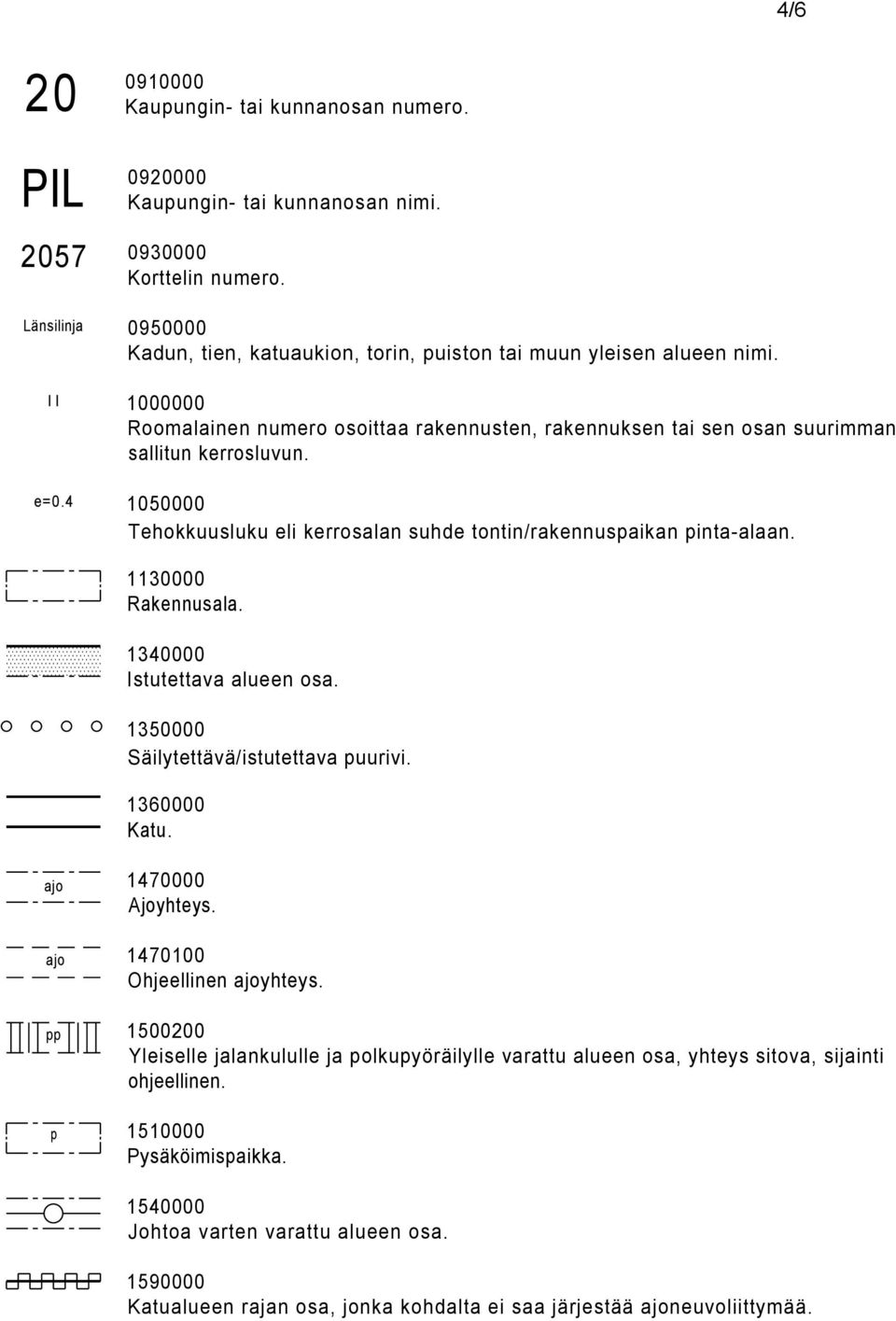 4/6

20
0910000
Kaupungin- tai kunnanosan numero.

PIL
0920000
Kaupungin- tai kunnanosan nimi.

2057
0930000
Korttelin numero.

Länsilinja
0950000
Kadun, tien, katuaukion, torin, puiston tai muun yleisen alueen nimi.

II
1000000
Roomalainen numero osoittaa rakennusten, rakennuksen tai sen osan suurimman sallitun kerrosluvun.

e=0.4
1050000
Tehokkuusluku eli kerrosalan suhde tontin/rakennuspaikan pinta-alaan.

1130000
Rakennusala.

1340000
Istutettava alueen osa.

1350000
Säilytettävä/istutettava puurivi.

1360000
Katu.

ajo
1470000
Ajoyhteys.

ajo
1470100
Ohjeellinen ajoyhteys.

pp
1500200
Yleiselle jalankululle ja polkupyöräilylle varattu alueen osa, yhteys sitova, sijainti ohjeellinen.

p
1510000
Pysäköimispaikka.

1540000
Johtoa varten varattu alueen osa.

1590000
Katualueen rajan osa, jonka kohdalta ei saa järjestää ajoneuvoliittymää.